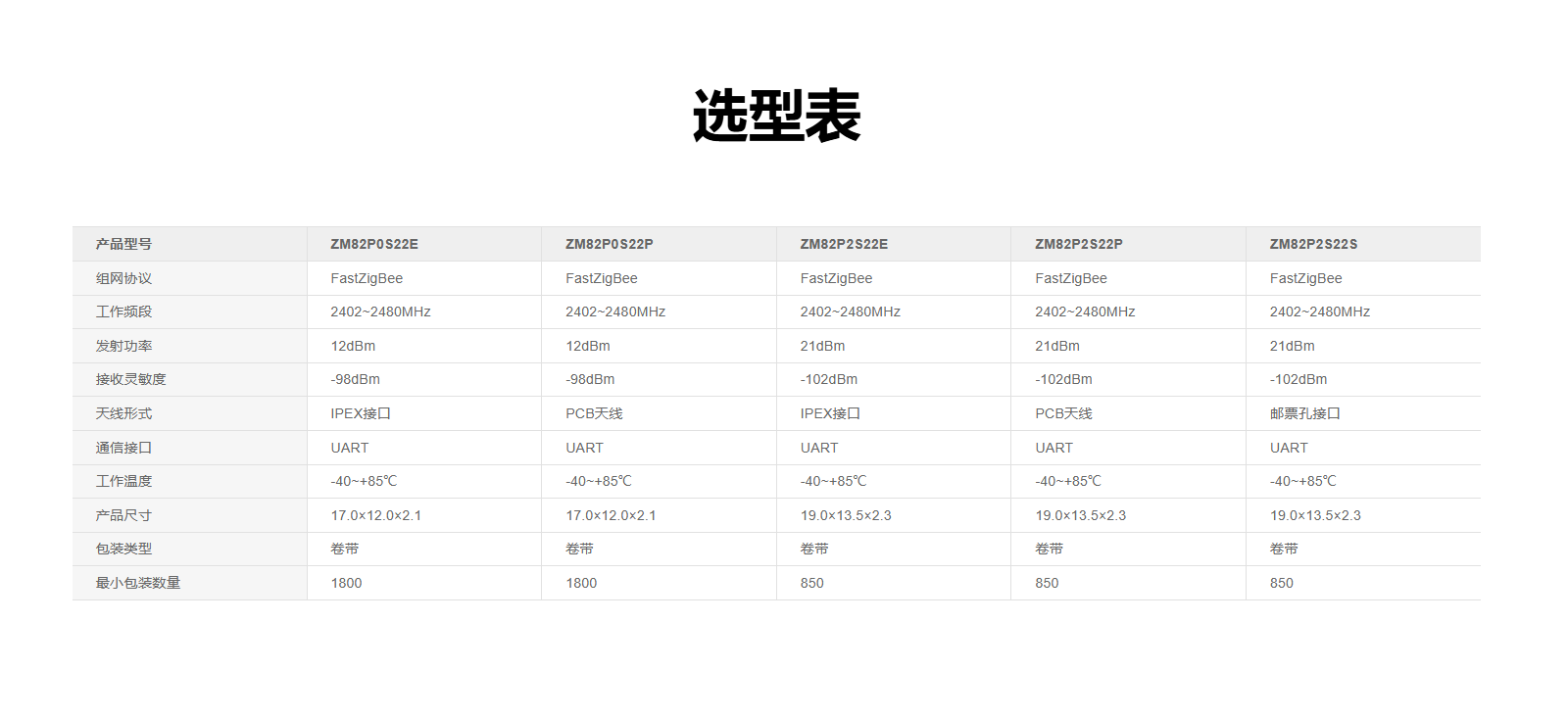 选型表

| 产品型号 | ZM82P0S22E | ZM82P0S22P | ZM82P2S22E | ZM82P2S22P | ZM82P2S22S |
|---|---|---|---|---|---|
| 组网协议 | FastZigBee | FastZigBee | FastZigBee | FastZigBee | FastZigBee |
| 工作频段 | 2402~2480MHz | 2402~2480MHz | 2402~2480MHz | 2402~2480MHz | 2402~2480MHz |
| 发射功率 | 12dBm | 12dBm | 21dBm | 21dBm | 21dBm |
| 接收灵敏度 | -98dBm | -98dBm | -102dBm | -102dBm | -102dBm |
| 天线形式 | IPEX接口 | PCB天线 | IPEX接口 | PCB天线 | 邮票孔接口 |
| 通信接口 | UART | UART | UART | UART | UART |
| 工作温度 | -40~+85℃ | -40~+85℃ | -40~+85℃ | -40~+85℃ | -40~+85℃ |
| 产品尺寸 | 17.0×12.0×2.1 | 17.0×12.0×2.1 | 19.0×13.5×2.3 | 19.0×13.5×2.3 | 19.0×13.5×2.3 |
| 包装类型 | 卷带 | 卷带 | 卷带 | 卷带 | 卷带 |
| 最小包装数量 | 1800 | 1800 | 850 | 850 | 850 |